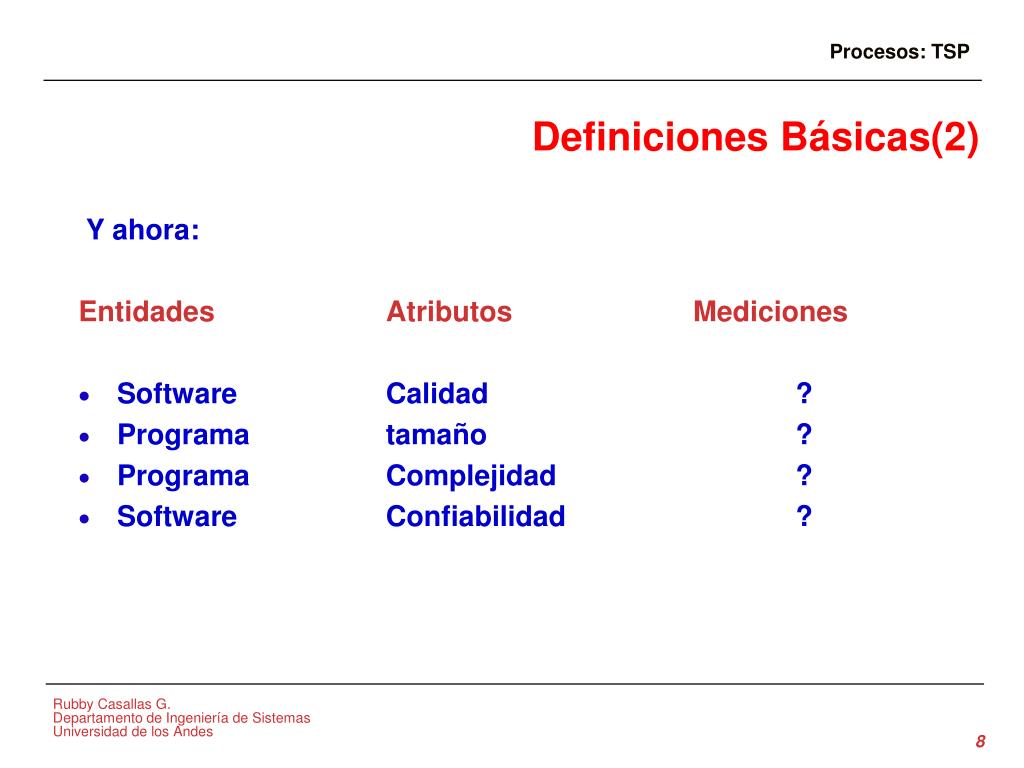 Procesos: TSP

Definiciones Básicas(2)

Y ahora:

| Entidades | Atributos | Mediciones |
|---|---|---|
| • Software | Calidad | ? |
| • Programa | tamaño | ? |
| • Programa | Complejidad | ? |
| • Software | Confiabilidad | ? |

Rubby Casallas G.
Departamento de Ingeniería de Sistemas
Universidad de los Andes

8